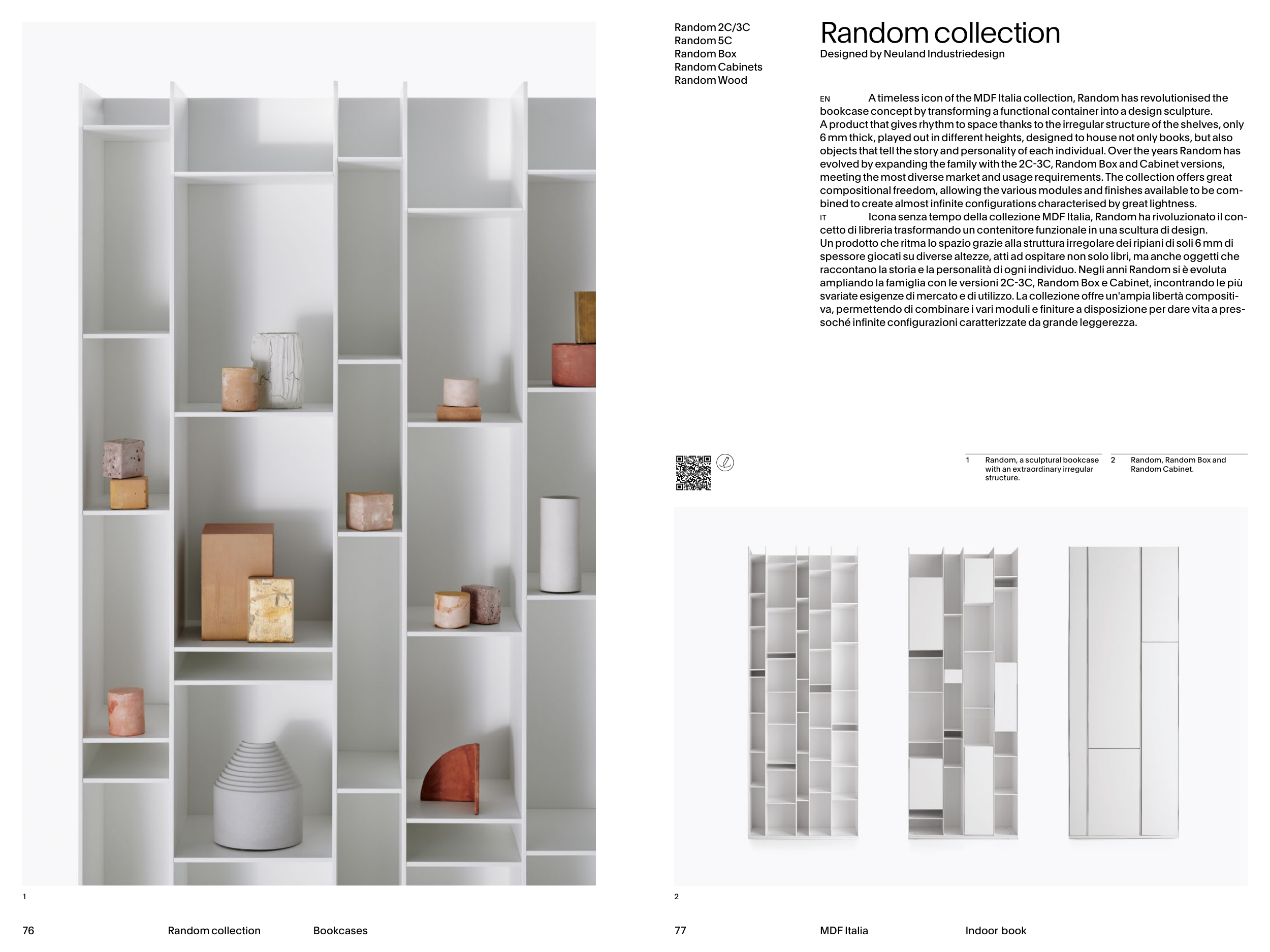 1

76 Random collection Bookcases

Random 2C/3C
Random 5C
Random Box
Random Cabinets
Random Wood

Random collection
Designed by Neuland Industriedesign

EN A timeless icon of the MDF Italia collection, Random has revolutionised the bookcase concept by transforming a functional container into a design sculpture.
A product that gives rhythm to space thanks to the irregular structure of the shelves, only 6 mm thick, played out in different heights, designed to house not only books, but also objects that tell the story and personality of each individual. Over the years Random has evolved by expanding the family with the 2C-3C, Random Box and Cabinet versions, meeting the most diverse market and usage requirements. The collection offers great compositional freedom, allowing the various modules and finishes available to be combined to create almost infinite configurations characterised by great lightness.
IT Icona senza tempo della collezione MDF Italia, Random ha rivoluzionato il concetto di libreria trasformando un contenitore funzionale in una scultura di design.
Un prodotto che ritma lo spazio grazie alla struttura irregolare dei ripiani di soli 6 mm di spessore giocati su diverse altezze, atti ad ospitare non solo libri, ma anche oggetti che raccontano la storia e la personalità di ogni individuo. Negli anni Random si è evoluta ampliando la famiglia con le versioni 2C-3C, Random Box e Cabinet, incontrando le più svariate esigenze di mercato e di utilizzo. La collezione offre un'ampia libertà compositiva, permettendo di combinare i vari moduli e finiture a disposizione per dare vita a pressoché infinite configurazioni caratterizzate da grande leggerezza.

1 Random, a sculptural bookcase with an extraordinary irregular structure.

2 Random, Random Box and Random Cabinet.

2

77 MDF Italia Indoor book